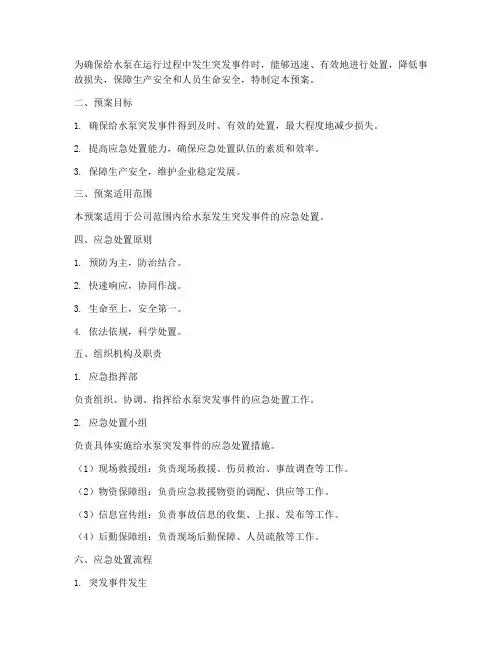 为确保给水泵在运行过程中发生突发事件时，能够迅速、有效地进行处置，降低事故损失，保障生产安全和人员生命安全，特制定本预案。

二、预案目标

1. 确保给水泵突发事件得到及时、有效的处置，最大程度地减少损失。

2. 提高应急处置能力，确保应急处置队伍的素质和效率。

3. 保障生产安全，维护企业稳定发展。

三、预案适用范围

本预案适用于公司范围内给水泵发生突发事件的应急处置。

四、应急处置原则

1. 预防为主，防治结合。

2. 快速响应，协同作战。

3. 生命至上，安全第一。

4. 依法依规，科学处置。

五、组织机构及职责

1. 应急指挥部

负责组织、协调、指挥给水泵突发事件的应急处置工作。

2. 应急处置小组

负责具体实施给水泵突发事件的应急处置措施。

（1）现场救援组：负责现场救援、伤员救治、事故调查等工作。

（2）物资保障组：负责应急救援物资的调配、供应等工作。

（3）信息宣传组：负责事故信息的收集、上报、发布等工作。

（4）后勤保障组：负责现场后勤保障、人员疏散等工作。

六、应急处置流程

1. 突发事件发生